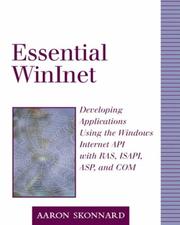 Essential WinInet

Developing Applications Using the Windows Internet API with RAS, ISAPI, ASP, and COM

AARON SKONNARD